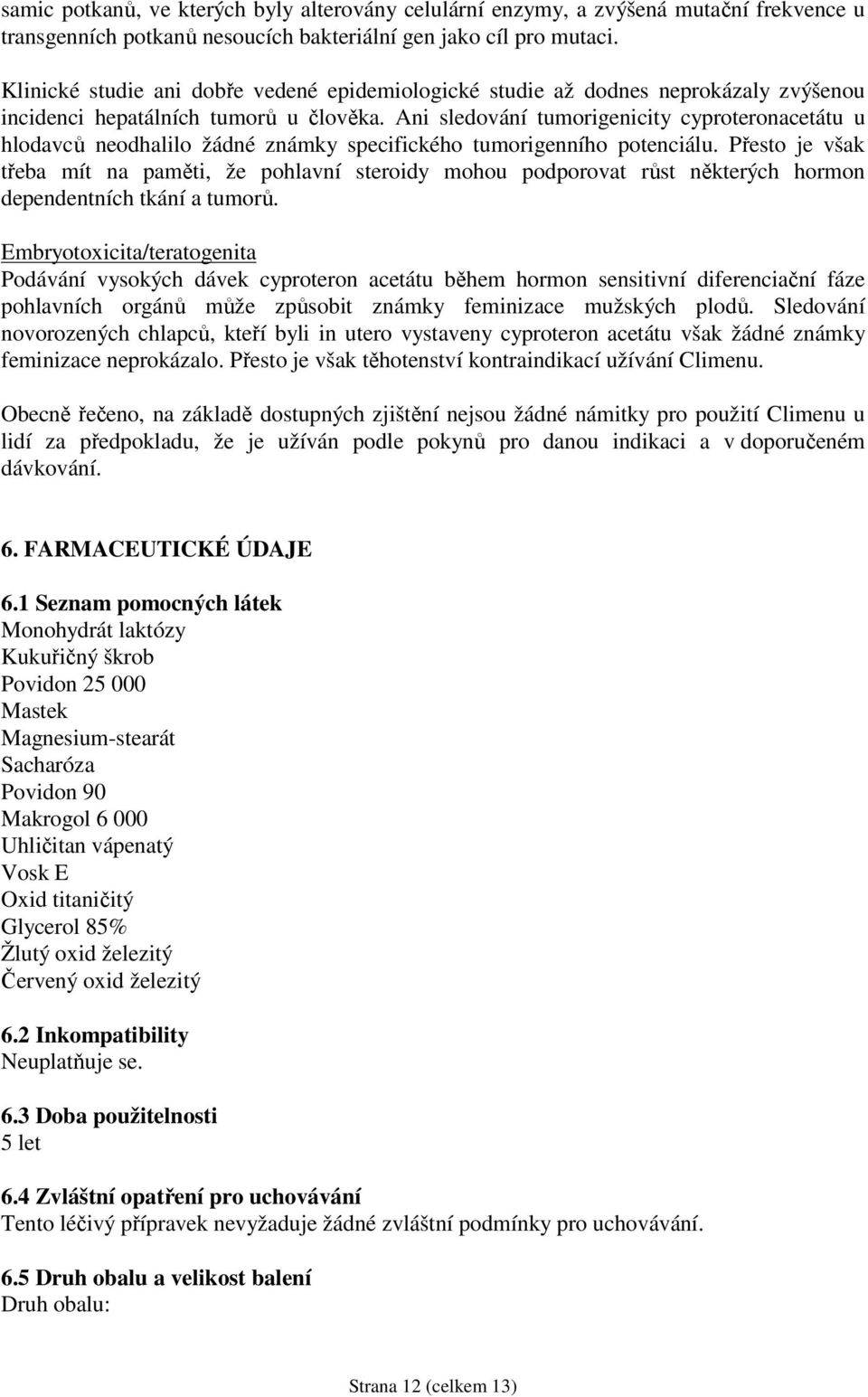 samic potkanů, ve kterých byly alterovány celulární enzymy, a zvýšená mutační frekvence u transgenních potkanů nesoucích bakteriální gen jako cíl pro mutaci.

Klinické studie ani dobře vedené epidemiologické studie až dodnes neprokázaly zvýšenou incidenci hepatálních tumorů u člověka. Ani sledování tumorigenicity cyproteronacetátu u hlodavců neodhalilo žádné známky specifického tumorigenního potenciálu. Přesto je však třeba mít na paměti, že pohlavní steroidy mohou podporovat růst některých hormon dependentních tkání a tumorů.

Embryotoxicita/teratogenita
Podávání vysokých dávek cyproteron acetátu během hormon sensitivní diferenciační fáze pohlavních orgánů může způsobit známky feminizace mužských plodů. Sledování novorozených chlapců, kteří byli in utero vystaveny cyproteron acetátu však žádné známky feminizace neprokázalo. Přesto je však těhotenství kontraindikací užívání Climenu.

Obecně řečeno, na základě dostupných zjištění nejsou žádné námitky pro použití Climenu u lidí za předpokladu, že je užíván podle pokynů pro danou indikaci a v doporučeném dávkování.

6. FARMACEUTICKÉ ÚDAJE

6.1 Seznam pomocných látek
Monohydrát laktózy
Kukuřičný škrob
Povidon 25 000
Mastek
Magnesium-stearát
Sacharóza
Povidon 90
Makrogol 6 000
Uhličitan vápenatý
Vosk E
Oxid titaničitý
Glycerol 85%
Žlutý oxid železitý
Červený oxid železitý

6.2 Inkompatibility
Neuplatňuje se.

6.3 Doba použitelnosti
5 let

6.4 Zvláštní opatření pro uchovávání
Tento léčivý přípravek nevyžaduje žádné zvláštní podmínky pro uchovávání.

6.5 Druh obalu a velikost balení
Druh obalu:

Strana 12 (celkem 13)